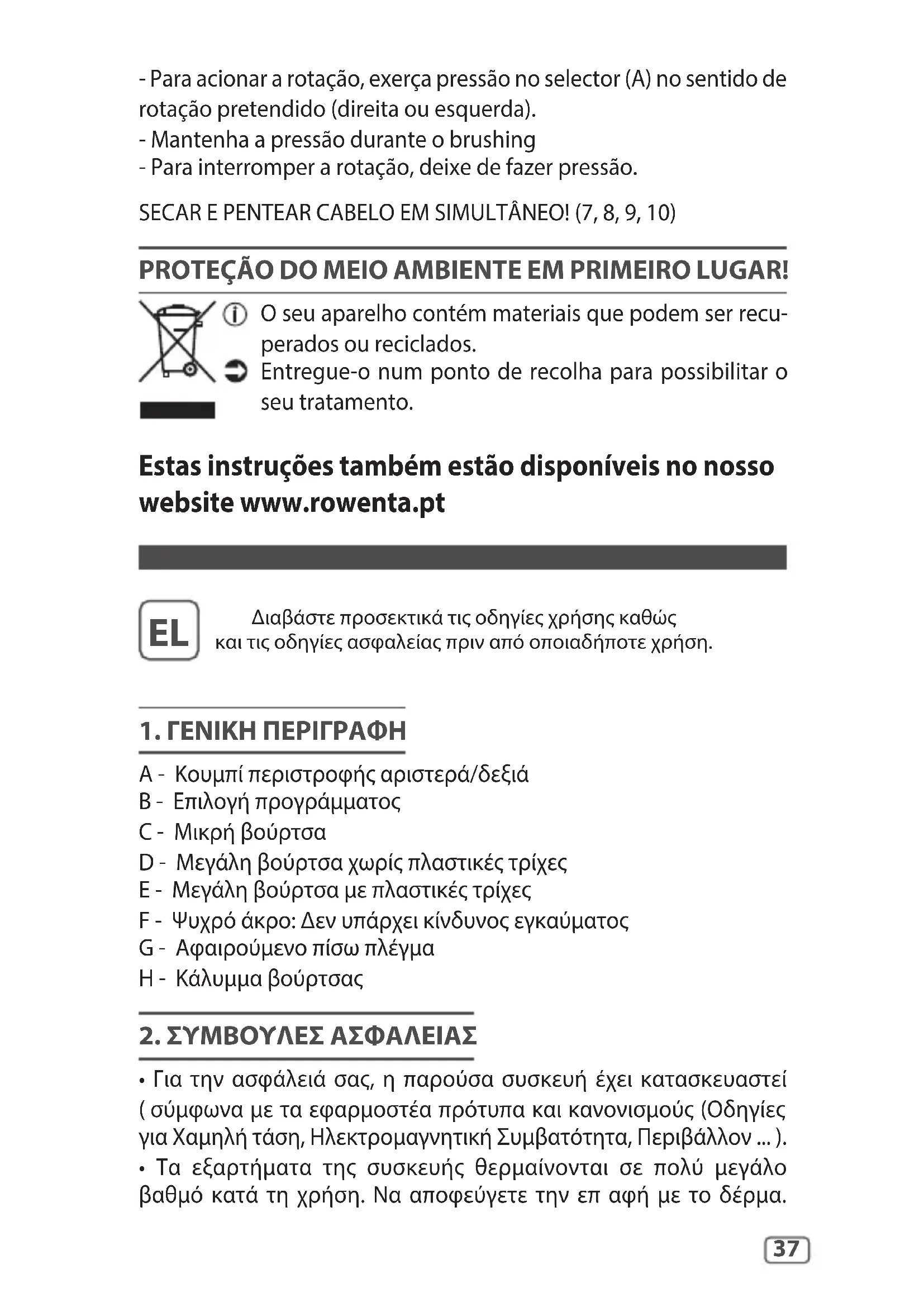 - Para acionar a rotação, exerça pressão no selector (A) no sentido de rotação pretendido (direita ou esquerda).
- Mantenha a pressão durante o brushing
- Para interromper a rotação, deixe de fazer pressão.

SECAR E PENTEAR CABELO EM SIMULTÂNEO! (7, 8, 9, 10)

PROTEÇÃO DO MEIO AMBIENTE EM PRIMEIRO LUGAR!

O seu aparelho contém materiais que podem ser recuperados ou reciclados.
Entregue-o num ponto de recolha para possibilitar o seu tratamento.

Estas instruções também estão disponíveis no nosso website www.rowenta.pt

EL

Διαβάστε προσεκτικά τις οδηγίες χρήσης καθώς και τις οδηγίες ασφαλείας πριν από οποιαδήποτε χρήση.

1. ΓΕΝΙΚΗ ΠΕΡΙΓΡΑΦΗ

A - Κουμπί περιστροφής αριστερά/δεξιά
B - Επιλογή προγράμματος
C - Μικρή βούρτσα
D - Μεγάλη βούρτσα χωρίς πλαστικές τρίχες
E - Μεγάλη βούρτσα με πλαστικές τρίχες
F - Ψυχρό άκρο: Δεν υπάρχει κίνδυνος εγκαύματος
G - Αφαιρούμενο πίσω πλέγμα
H - Κάλυμμα βούρτσας

2. ΣΥΜΒΟΥΛΕΣ ΑΣΦΑΛΕΙΑΣ

• Για την ασφάλειά σας, η παρούσα συσκευή έχει κατασκευαστεί ( σύμφωνα με τα εφαρμοστέα πρότυπα και κανονισμούς (Οδηγίες για Χαμηλή τάση, Ηλεκτρομαγνητική Συμβατότητα, Περιβάλλον ... ).
• Τα εξαρτήματα της συσκευής θερμαίνονται σε πολύ μεγάλο βαθμό κατά τη χρήση. Να αποφεύγετε την επ αφή με το δέρμα.

37